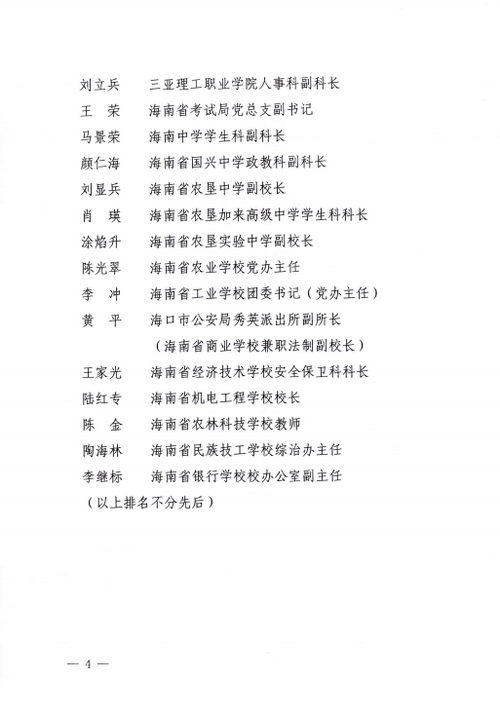 刘立兵　三亚理工职业学院人事科副科长
王　荣　海南省考试局党总支副书记
马景荣　海南中学学生科副科长
颜仁海　海南省国兴中学政教科副科长
刘显兵　海南省农垦中学副校长
肖　瑛　海南省农垦加来高级中学学生科科长
涂焰升　海南省农垦实验中学副校长
陈光翠　海南省农业学校党办主任
李　冲　海南省工业学校团委书记（党办主任）
黄　平　海口市公安局秀英派出所副所长
（海南省商业学校兼职法制副校长）
王家光　海南省经济技术学校安全保卫科科长
陆红专　海南省机电工程学校校长
陈　金　海南省农林科技学校教师
陶海林　海南省民族技工学校综治办主任
李继标　海南省银行学校校办公室副主任
（以上排名不分先后）

— 4 —